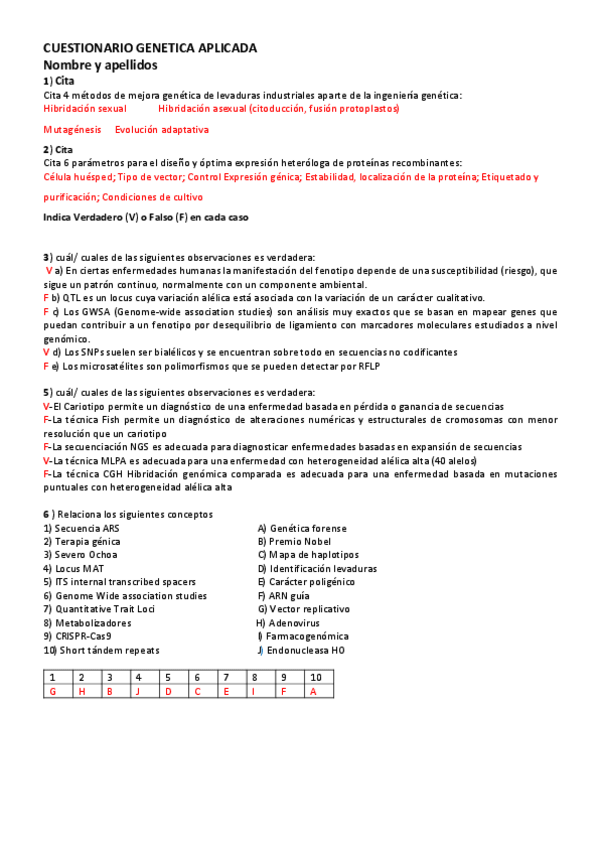 CUESTIONARIO GENETICA APLICADA
Nombre y apellidos
1) Cita
Cita 4 métodos de mejora genética de levaduras industriales aparte de la ingeniería genética:
Hibridación sexual    Hibridación asexual (citoducción, fusión protoplastos)

Mutagénesis    Evolución adaptativa

2) Cita
Cita 6 parámetros para el diseño y óptima expresión heteróloga de proteínas recombinantes:
Célula huésped; Tipo de vector; Control Expresión génica; Estabilidad, localización de la proteína; Etiquetado y purificación; Condiciones de cultivo

Indica Verdadero (V) o Falso (F) en cada caso

3) cuál/ cuales de las siguientes observaciones es verdadera:
V a) En ciertas enfermedades humanas la manifestación del fenotipo depende de una susceptibilidad (riesgo), que sigue un patrón continuo, normalmente con un componente ambiental.
F b) QTL es un locus cuya variación alélica está asociada con la variación de un carácter cualitativo.
F c) Los GWSA (Genome-wide association studies) son análisis muy exactos que se basan en mapear genes que puedan contribuir a un fenotipo por desequilibrio de ligamiento con marcadores moleculares estudiados a nivel genómico.
V d) Los SNPs suelen ser bialélicos y se encuentran sobre todo en secuencias no codificantes
F e) Los microsatélites son polimorfismos que se pueden detectar por RFLP

5) cuál/ cuales de las siguientes observaciones es verdadera:
V-El Cariotipo permite un diagnóstico de una enfermedad basada en pérdida o ganancia de secuencias
F-La técnica Fish permite un diagnóstico de alteraciones numéricas y estructurales de cromosomas con menor resolución que un cariotipo
F-La secuenciación NGS es adecuada para diagnosticar enfermedades basadas en expansión de secuencias
V-La técnica MLPA es adecuada para una enfermedad con heterogeneidad alélica alta (40 alelos)
F-La técnica CGH Hibridación genómica comparada es adecuada para una enfermedad basada en mutaciones puntuales con heterogeneidad alélica alta

6 ) Relaciona los siguientes conceptos
1) Secuencia ARS
2) Terapia génica
3) Severo Ochoa
4) Locus MAT
5) ITS internal transcribed spacers
6) Genome Wide association studies
7) Quantitative Trait Loci
8) Metabolizadores
9) CRISPR-Cas9
10) Short tándem repeats

A) Genética forense
B) Premio Nobel
C) Mapa de haplotipos
D) Identificación levaduras
E) Carácter poligénico
F) ARN guía
G) Vector replicativo
H) Adenovirus
I) Farmacogenómica
J) Endonucleasa HO

| 1 | 2 | 3 | 4 | 5 | 6 | 7 | 8 | 9 | 10 |
|---|---|---|---|---|---|---|---|---|---|
| G | H | B | J | D | C | E | I | F | A |